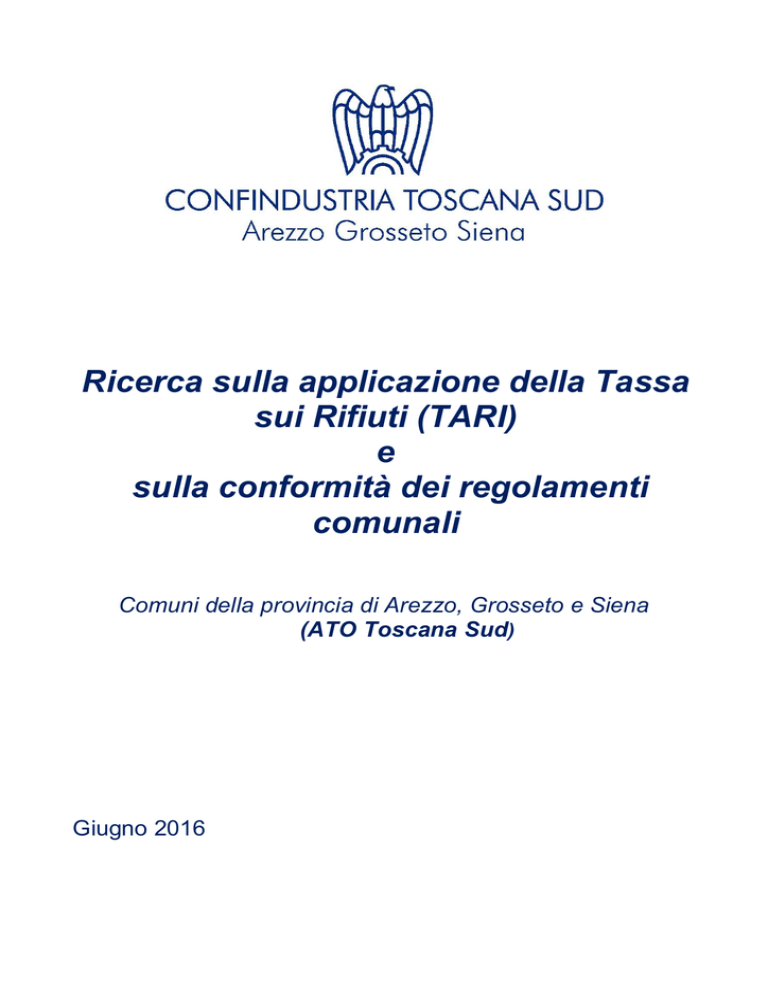 CONFINDUSTRIA TOSCANA SUD
Arezzo Grosseto Siena

Ricerca sulla applicazione della Tassa sui Rifiuti (TARI)
e
sulla conformità dei regolamenti comunali

Comuni della provincia di Arezzo, Grosseto e Siena
(ATO Toscana Sud)

Giugno 2016